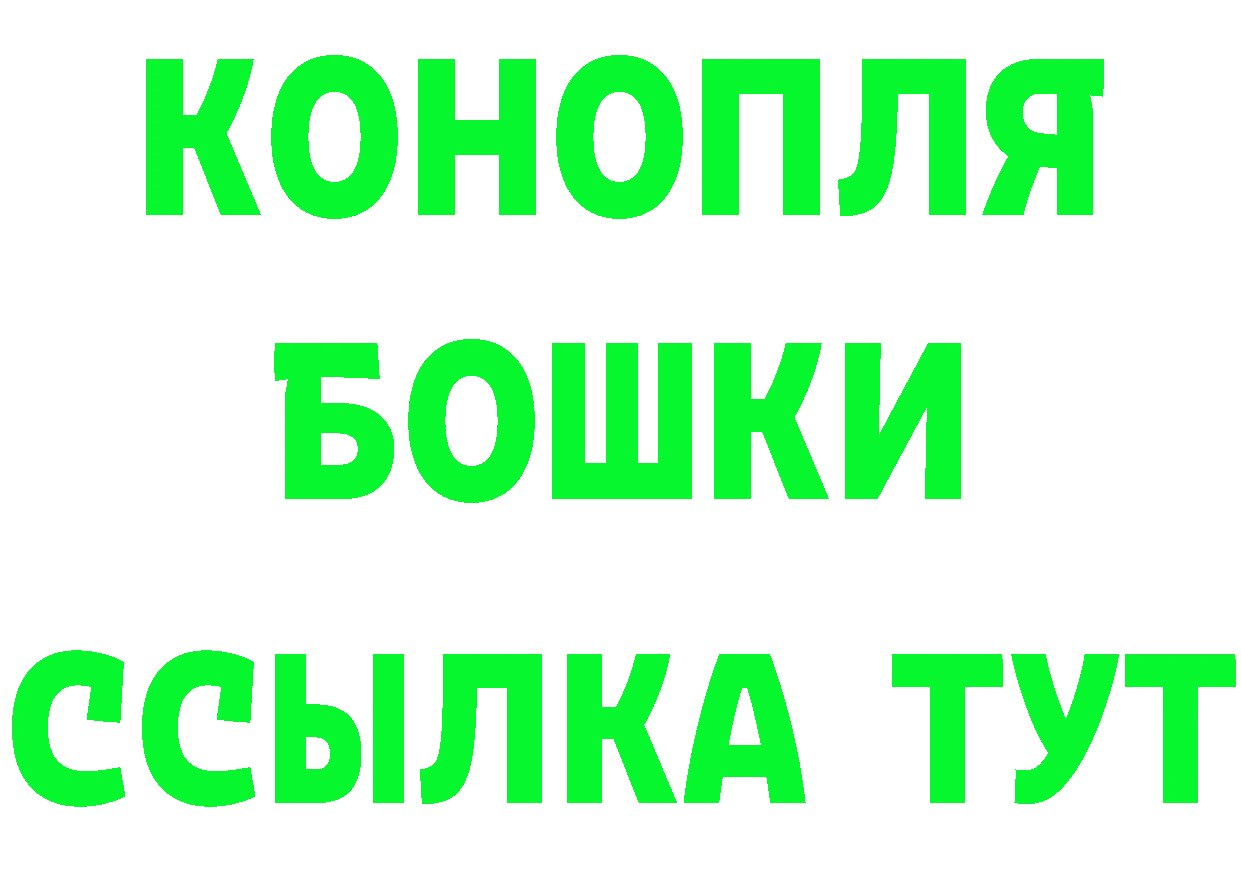 КОНОПЛЯ
БОШКИ
ССЫЛКА ТУТ